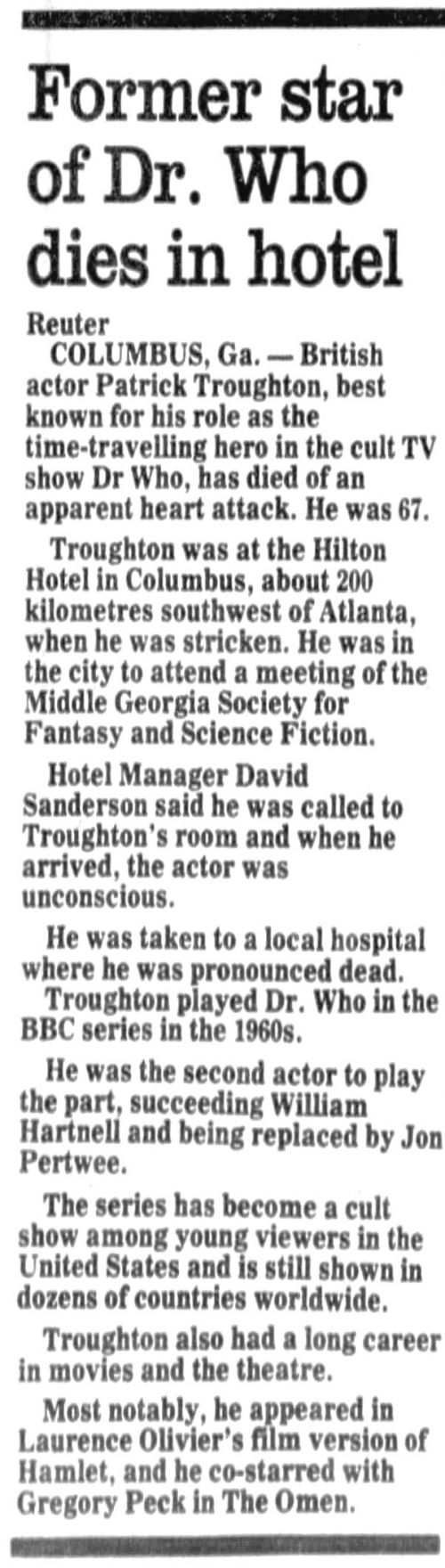 Former star of Dr. Who dies in hotel

Reuter

COLUMBUS, Ga. — British actor Patrick Troughton, best known for his role as the time-travelling hero in the cult TV show Dr Who, has died of an apparent heart attack. He was 67.

Troughton was at the Hilton Hotel in Columbus, about 200 kilometres southwest of Atlanta, when he was stricken. He was in the city to attend a meeting of the Middle Georgia Society for Fantasy and Science Fiction.

Hotel Manager David Sanderson said he was called to Troughton's room and when he arrived, the actor was unconscious.

He was taken to a local hospital where he was pronounced dead.

Troughton played Dr. Who in the BBC series in the 1960s.

He was the second actor to play the part, succeeding William Hartnell and being replaced by Jon Pertwee.

The series has become a cult show among young viewers in the United States and is still shown in dozens of countries worldwide.

Troughton also had a long career in movies and the theatre.

Most notably, he appeared in Laurence Olivier's film version of Hamlet, and he co-starred with Gregory Peck in The Omen.